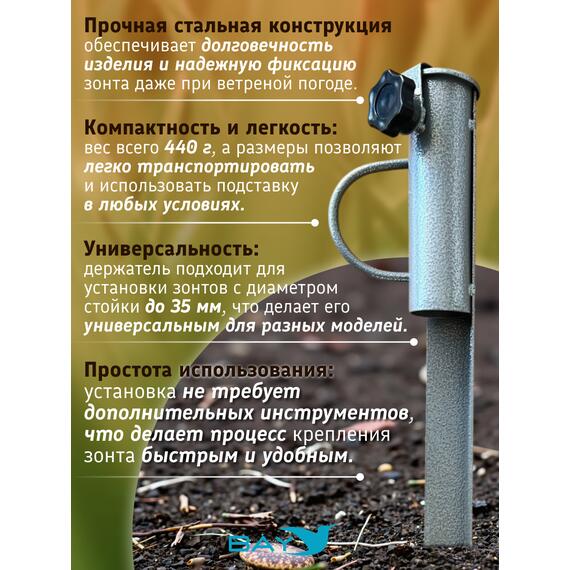 Прочная стальная конструкция обеспечивает долговечность изделия и надежную фиксацию зонта даже при ветреной погоде.

Компактность и легкость: вес всего 440 г, а размеры позволяют легко транспортировать и использовать подставку в любых условиях.

Универсальность: держатель подходит для установки зонтов с диаметром стойки до 35 мм, что делает его универсальным для разных моделей.

Простота использования: установка не требует дополнительных инструментов, что делает процесс крепления зонта быстрым и удобным.

BAY